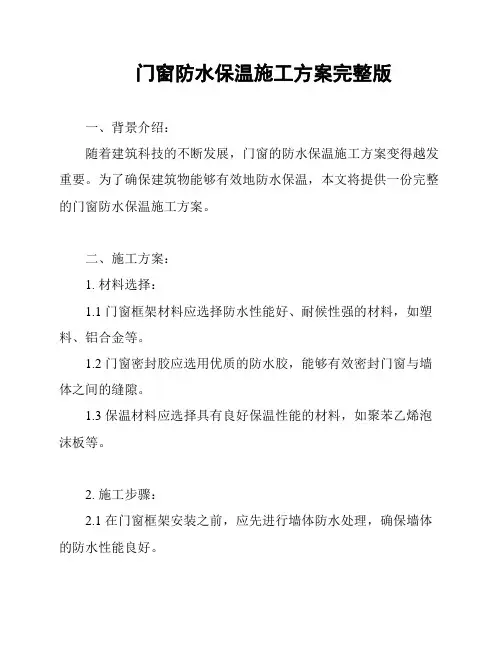 门窗防水保温施工方案完整版

一、背景介绍：

随着建筑科技的不断发展，门窗的防水保温施工方案变得越发重要。为了确保建筑物能够有效地防水保温，本文将提供一份完整的门窗防水保温施工方案。

二、施工方案：

1. 材料选择：

1.1 门窗框架材料应选择防水性能好、耐候性强的材料，如塑料、铝合金等。

1.2 门窗密封胶应选用优质的防水胶，能够有效密封门窗与墙体之间的缝隙。

1.3 保温材料应选择具有良好保温性能的材料，如聚苯乙烯泡沫板等。

2. 施工步骤：

2.1 在门窗框架安装之前，应先进行墙体防水处理，确保墙体的防水性能良好。